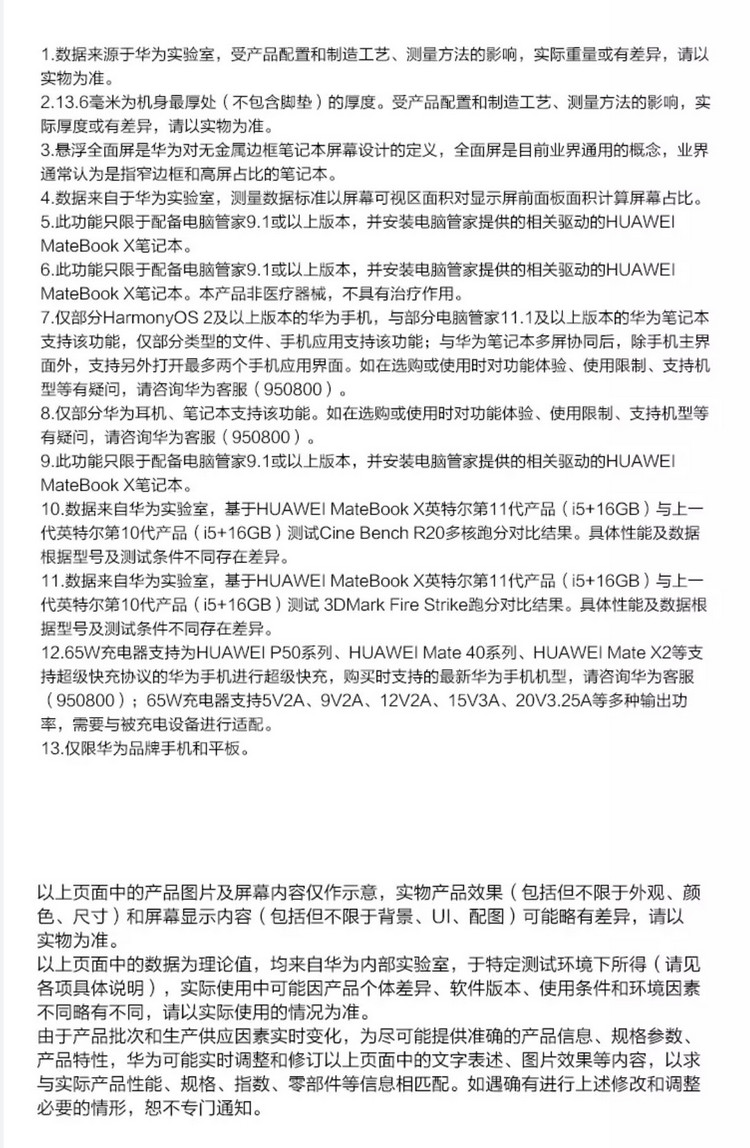 1.数据来源于华为实验室，受产品配置和制造工艺、测量方法的影响，实际重量或有差异，请以实物为准。
2.13.6毫米为机身最厚处（不包含脚垫）的厚度。受产品配置和制造工艺、测量方法的影响，实际厚度或有差异，请以实物为准。
3.悬浮全面屏是华为对无金属边框笔记本屏幕设计的定义，全面屏是目前业界通用的概念，业界通常认为是指窄边框和高屏占比的笔记本。
4.数据来自于华为实验室，测量数据标准以屏幕可视区面积对显示屏前面板面积计算屏幕占比。
5.此功能只限于配备电脑管家9.1或以上版本，并安装电脑管家提供的相关驱动的HUAWEI MateBook X笔记本。
6.此功能只限于配备电脑管家9.1或以上版本，并安装电脑管家提供的相关驱动的HUAWEI MateBook X笔记本。本产品非医疗器械，不具有治疗作用。
7.仅部分HarmonyOS 2及以上版本的华为手机，与部分电脑管家11.1及以上版本的华为笔记本支持该功能，仅部分类型的文件、手机应用支持该功能；与华为笔记本多屏协同后，除手机主界面外，支持另外打开最多两个手机应用界面。如在选购或使用时对功能体验、使用限制、支持机型等有疑问，请咨询华为客服（950800）。
8.仅部分华为耳机、笔记本支持该功能。如在选购或使用时对功能体验、使用限制、支持机型等有疑问，请咨询华为客服（950800）。
9.此功能只限于配备电脑管家9.1或以上版本，并安装电脑管家提供的相关驱动的HUAWEI MateBook X笔记本。
10.数据来自华为实验室，基于HUAWEI MateBook X英特尔第11代产品（i5+16GB）与上一代英特尔第10代产品（i5+16GB）测试Cine Bench R20多核跑分对比结果。具体性能及数据根据型号及测试条件不同存在差异。
11.数据来自华为实验室，基于HUAWEI MateBook X英特尔第11代产品（i5+16GB）与上一代英特尔第10代产品（i5+16GB）测试 3DMark Fire Strike跑分对比结果。具体性能及数据根据型号及测试条件不同存在差异。
12.65W充电器支持为HUAWEI P50系列、HUAWEI Mate 40系列、HUAWEI Mate X2等支持超级快充协议的华为手机进行超级快充，购买时支持的最新华为手机机型，请咨询华为客服（950800）；65W充电器支持5V2A、9V2A、12V2A、15V3A、20V3.25A等多种输出功率，需要与被充电设备进行适配。
13.仅限华为品牌手机和平板。

以上页面中的产品图片及屏幕内容仅作示意，实物产品效果（包括但不限于外观、颜色、尺寸）和屏幕显示内容（包括但不限于背景、UI、配图）可能略有差异，请以实物为准。
以上页面中的数据为理论值，均来自华为内部实验室，于特定测试环境下所得（请见各项具体说明），实际使用中可能因产品个体差异、软件版本、使用条件和环境因素不同略有不同，请以实际使用的情况为准。
由于产品批次和生产供应因素实时变化，为尽可能提供准确的产品信息、规格参数、产品特性，华为可能实时调整和修订以上页面中的文字表述、图片效果等内容，以求与实际产品性能、规格、指数、零部件等信息相匹配。如遇确有进行上述修改和调整必要的情形，恕不专门通知。